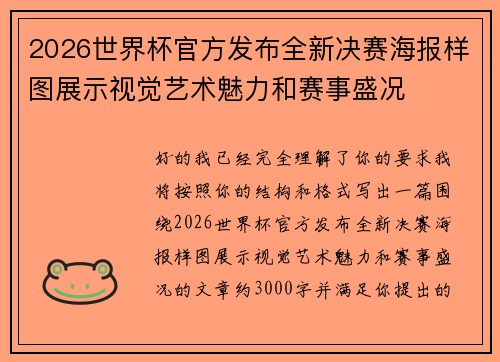 2026世界杯官方发布全新决赛海报样图展示视觉艺术魅力和赛事盛况

好的我已经完全理解了你的要求我将按照你的结构和格式写出一篇围绕2026世界杯官方发布全新决赛海报样图展示视觉艺术魅力和赛事盛况的文章约3000字并满足你提出的